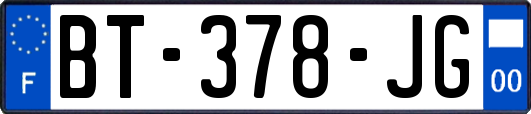 F

BT-378-JG

00